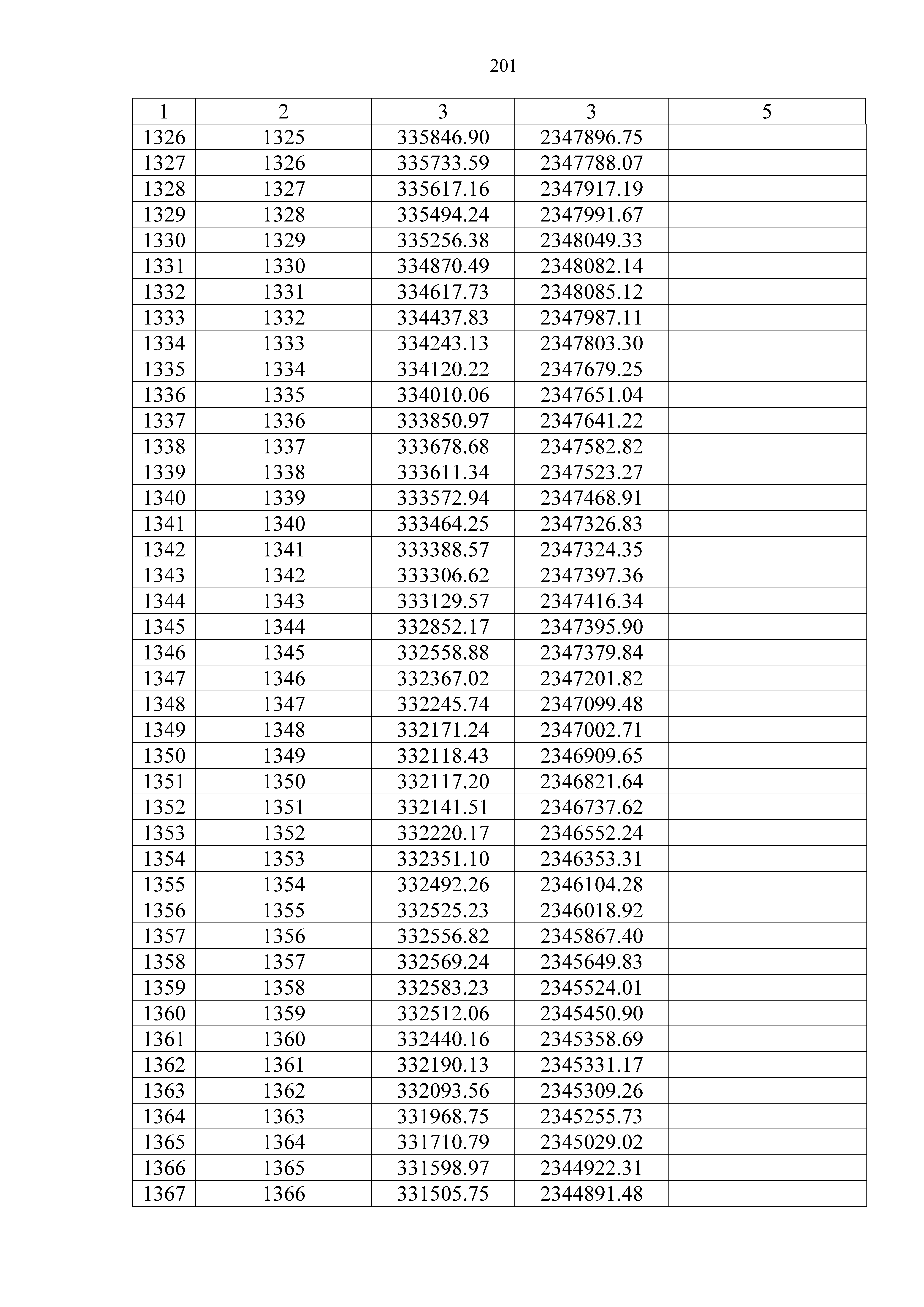 201

| 1 | 2 | 3 | 3 | 5 |
|---|---|---|---|---|
| 1326 | 1325 | 335846.90 | 2347896.75 | |
| 1327 | 1326 | 335733.59 | 2347788.07 | |
| 1328 | 1327 | 335617.16 | 2347917.19 | |
| 1329 | 1328 | 335494.24 | 2347991.67 | |
| 1330 | 1329 | 335256.38 | 2348049.33 | |
| 1331 | 1330 | 334870.49 | 2348082.14 | |
| 1332 | 1331 | 334617.73 | 2348085.12 | |
| 1333 | 1332 | 334437.83 | 2347987.11 | |
| 1334 | 1333 | 334243.13 | 2347803.30 | |
| 1335 | 1334 | 334120.22 | 2347679.25 | |
| 1336 | 1335 | 334010.06 | 2347651.04 | |
| 1337 | 1336 | 333850.97 | 2347641.22 | |
| 1338 | 1337 | 333678.68 | 2347582.82 | |
| 1339 | 1338 | 333611.34 | 2347523.27 | |
| 1340 | 1339 | 333572.94 | 2347468.91 | |
| 1341 | 1340 | 333464.25 | 2347326.83 | |
| 1342 | 1341 | 333388.57 | 2347324.35 | |
| 1343 | 1342 | 333306.62 | 2347397.36 | |
| 1344 | 1343 | 333129.57 | 2347416.34 | |
| 1345 | 1344 | 332852.17 | 2347395.90 | |
| 1346 | 1345 | 332558.88 | 2347379.84 | |
| 1347 | 1346 | 332367.02 | 2347201.82 | |
| 1348 | 1347 | 332245.74 | 2347099.48 | |
| 1349 | 1348 | 332171.24 | 2347002.71 | |
| 1350 | 1349 | 332118.43 | 2346909.65 | |
| 1351 | 1350 | 332117.20 | 2346821.64 | |
| 1352 | 1351 | 332141.51 | 2346737.62 | |
| 1353 | 1352 | 332220.17 | 2346552.24 | |
| 1354 | 1353 | 332351.10 | 2346353.31 | |
| 1355 | 1354 | 332492.26 | 2346104.28 | |
| 1356 | 1355 | 332525.23 | 2346018.92 | |
| 1357 | 1356 | 332556.82 | 2345867.40 | |
| 1358 | 1357 | 332569.24 | 2345649.83 | |
| 1359 | 1358 | 332583.23 | 2345524.01 | |
| 1360 | 1359 | 332512.06 | 2345450.90 | |
| 1361 | 1360 | 332440.16 | 2345358.69 | |
| 1362 | 1361 | 332190.13 | 2345331.17 | |
| 1363 | 1362 | 332093.56 | 2345309.26 | |
| 1364 | 1363 | 331968.75 | 2345255.73 | |
| 1365 | 1364 | 331710.79 | 2345029.02 | |
| 1366 | 1365 | 331598.97 | 2344922.31 | |
| 1367 | 1366 | 331505.75 | 2344891.48 | |